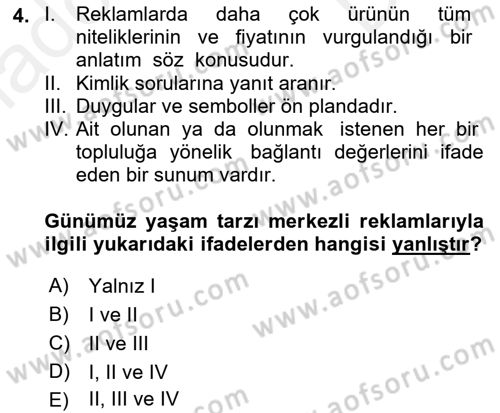 4. I. Reklamlarda daha çok ürünün tüm niteliklerinin ve fiyatının vurgulandığı bir anlatım söz konusudur.
II. Kimlik sorularına yanıt aranır.
III. Duygular ve semboller ön plandadır.
IV. Ait olunan ya da olunmak istenen her bir topluluğa yönelik bağlantı değerlerini ifade eden bir sunum vardır.

Günümüz yaşam tarzı merkezli reklamlarıyla ilgili yukarıdaki ifadelerden hangisi yanlıştır?

A) Yalnız I
B) I ve II
C) II ve III
D) I, II ve IV
E) II, III ve IV

www.aofsoru.com